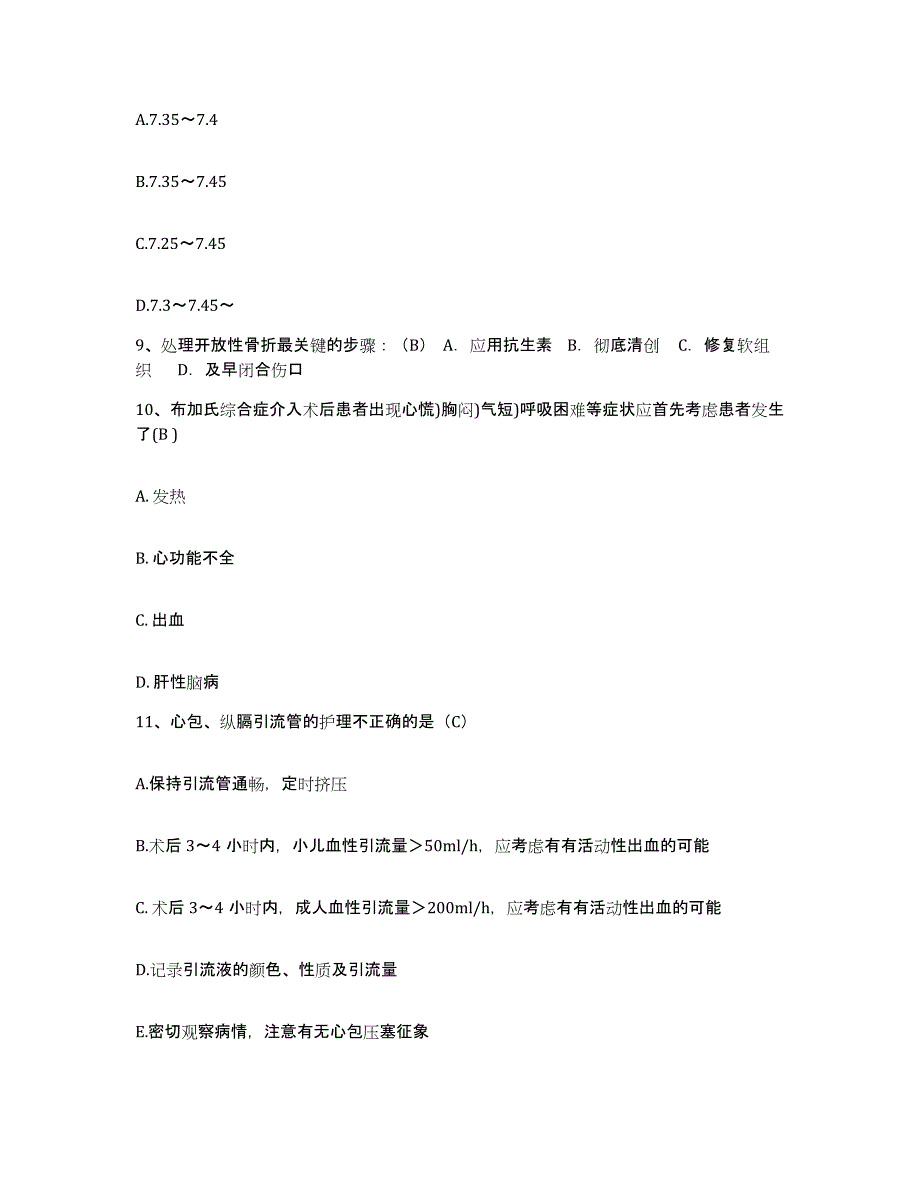 A.7.35～7.4

B.7.35～7.45

C.7.25～7.45

D.7.3～7.45～

9、处理开放性骨折最关键的步骤：（B） A. 应用抗生素 B. 彻底清创 C. 修复软组织 D. 及早闭合伤口

10、布加氏综合症介入术后患者出现心慌)胸闷)气短)呼吸困难等症状应首先考虑患者发生了(B )

A. 发热

B. 心功能不全

C. 出血

D. 肝性脑病

11、心包、纵膈引流管的护理不正确的是（C）

A.保持引流管通畅，定时挤压

B.术后 3～4 小时内，小儿血性引流量＞50ml/h，应考虑有有活动性出血的可能

C. 术后 3～4 小时内，成人血性引流量＞200ml/h，应考虑有有活动性出血的可能

D.记录引流液的颜色、性质及引流量

E.密切观察病情，注意有无心包压塞征象